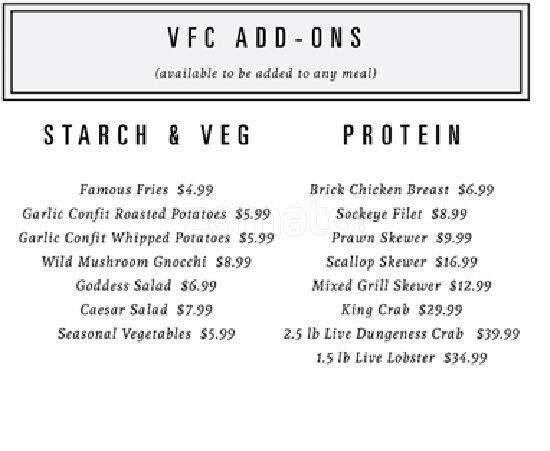 VFC ADD-ONS

(available to be added to any meal)

STARCH & VEG

Famous Fries $4.99
Garlic Confit Roasted Potatoes $5.99
Garlic Confit Whipped Potatoes $5.99
Wild Mushroom Gnocchi $8.99
Goddess Salad $6.99
Caesar Salad $7.99
Seasonal Vegetables $5.99

PROTEIN

Brick Chicken Breast $6.99
Sockeye Filet $8.99
Prawn Skewer $9.99
Scallop Skewer $16.99
Mixed Grill Skewer $12.99
King Crab $29.99
2.5 lb Live Dungeness Crab $39.99
1.5 lb Live Lobster $34.99

zomato